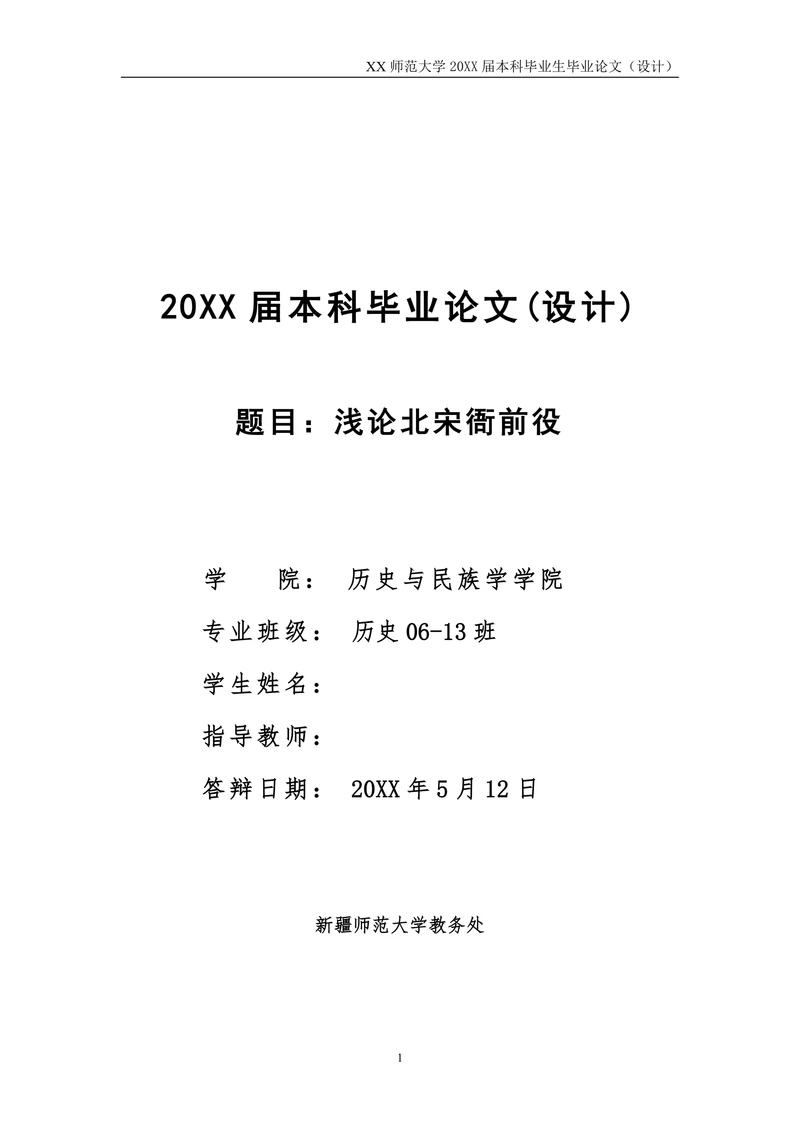 XX 师范大学 20XX 届本科毕业生毕业论文（设计）

20XX 届本科毕业论文(设计)

题目：浅论北宋衙前役

学　　院：　历史与民族学学院

专业班级：　历史 06-13 班

学生姓名：

指导教师：

答辩日期：　20XX 年 5 月 12 日

新疆师范大学教务处

1